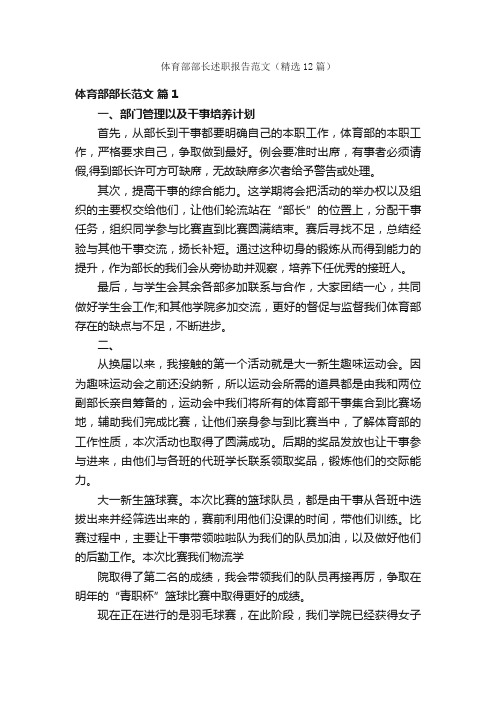 体育部部长述职报告范文（精选12篇）

体育部部长范文 篇1

一、部门管理以及干事培养计划

首先，从部长到干事都要明确自己的本职工作，体育部的本职工作，严格要求自己，争取做到最好。例会要准时出席，有事者必须请假,得到部长许可方可缺席，无故缺席多次者给予警告或处理。

其次，提高干事的综合能力。这学期将会把活动的举办权以及组织的主要权交给他们，让他们轮流站在“部长”的位置上，分配干事任务，组织同学参与比赛直到比赛圆满结束。赛后寻找不足，总结经验与其他干事交流，扬长补短。通过这种切身的锻炼从而得到能力的提升，作为部长的我们会从旁协助并观察，培养下任优秀的接班人。

最后，与学生会其余各部多加联系与合作，大家团结一心，共同做好学生会工作;和其他学院多加交流，更好的督促与监督我们体育部存在的缺点与不足，不断进步。

二、

从换届以来，我接触的第一个活动就是大一新生趣味运动会。因为趣味运动会之前还没纳新，所以运动会所需的道具都是由我和两位副部长亲自筹备的，运动会中我们将所有的体育部干事集合到比赛场地，辅助我们完成比赛，让他们亲身参与到比赛当中，了解体育部的工作性质，本次活动也取得了圆满成功。后期的奖品发放也让干事参与进来，由他们与各班的代班学长联系领取奖品，锻炼他们的交际能力。

大一新生篮球赛。本次比赛的篮球队员，都是由干事从各班中选拔出来并经筛选出来的，赛前利用他们没课的时间，带他们训练。比赛过程中，主要让干事带领啦啦队为我们的队员加油，以及做好他们的后勤工作。本次比赛我们物流学

院取得了第二名的成绩，我会带领我们的队员再接再厉，争取在明年的“青职杯”篮球比赛中取得更好的成绩。

现在正在进行的是羽毛球赛，在此阶段，我们学院已经获得女子